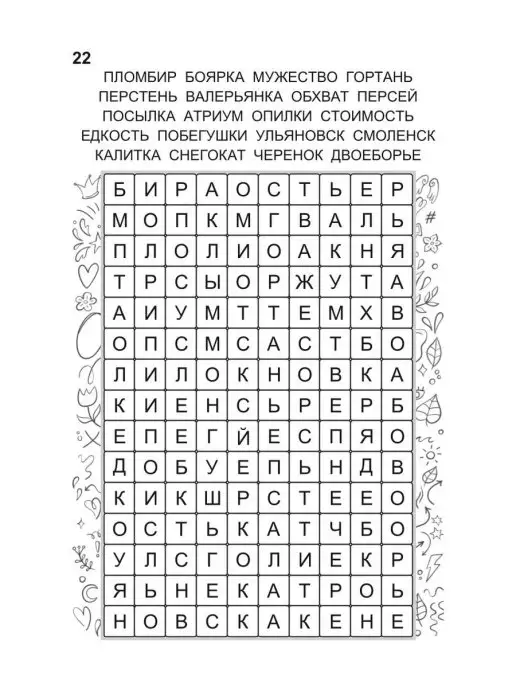 22

ПЛОМБИР БОЯРКА МУЖЕСТВО ГОРТАНЬ
ПЕРСТЕНЬ ВАЛЕРЬЯНКА ОБХВАТ ПЕРСЕЙ
ПОСЫЛКА АТРИУМ ОПИЛКИ СТОИМОСТЬ
ЕДКОСТЬ ПОБЕГУШКИ УЛЬЯНОВСК СМОЛЕНСК
КАЛИТКА СНЕГОКАТ ЧЕРЕНОК ДВОЕБОРЬЕ

| Б | И | Р | А | О | С | Т | Ь | Е | Р |
|---|---|---|---|---|---|---|---|---|---|
| М | О | П | К | М | Г | В | А | Л | Ь |
| П | Л | О | Л | И | О | А | К | Н | Я |
| Т | Р | С | Ы | О | Р | Ж | У | Т | А |
| А | И | У | М | Т | Т | Е | М | Х | В |
| О | П | С | М | С | А | С | Т | Б | О |
| Л | И | Л | О | К | Н | О | В | К | А |
| К | И | Е | Н | С | Ь | Р | Е | Р | Б |
| Е | П | Е | Г | Й | Е | С | П | Я | О |
| Д | О | Б | У | Е | П | Ь | Н | Д | В |
| К | И | К | Ш | Р | С | Т | Е | Е | О |
| О | С | Т | Ь | К | А | Т | Ч | Б | О |
| У | Л | С | Г | О | Л | И | Е | К | Р |
| Я | Ь | Н | Е | К | А | Т | Р | О | Ь |
| Н | О | В | С | К | А | К | Е | Н | Е |